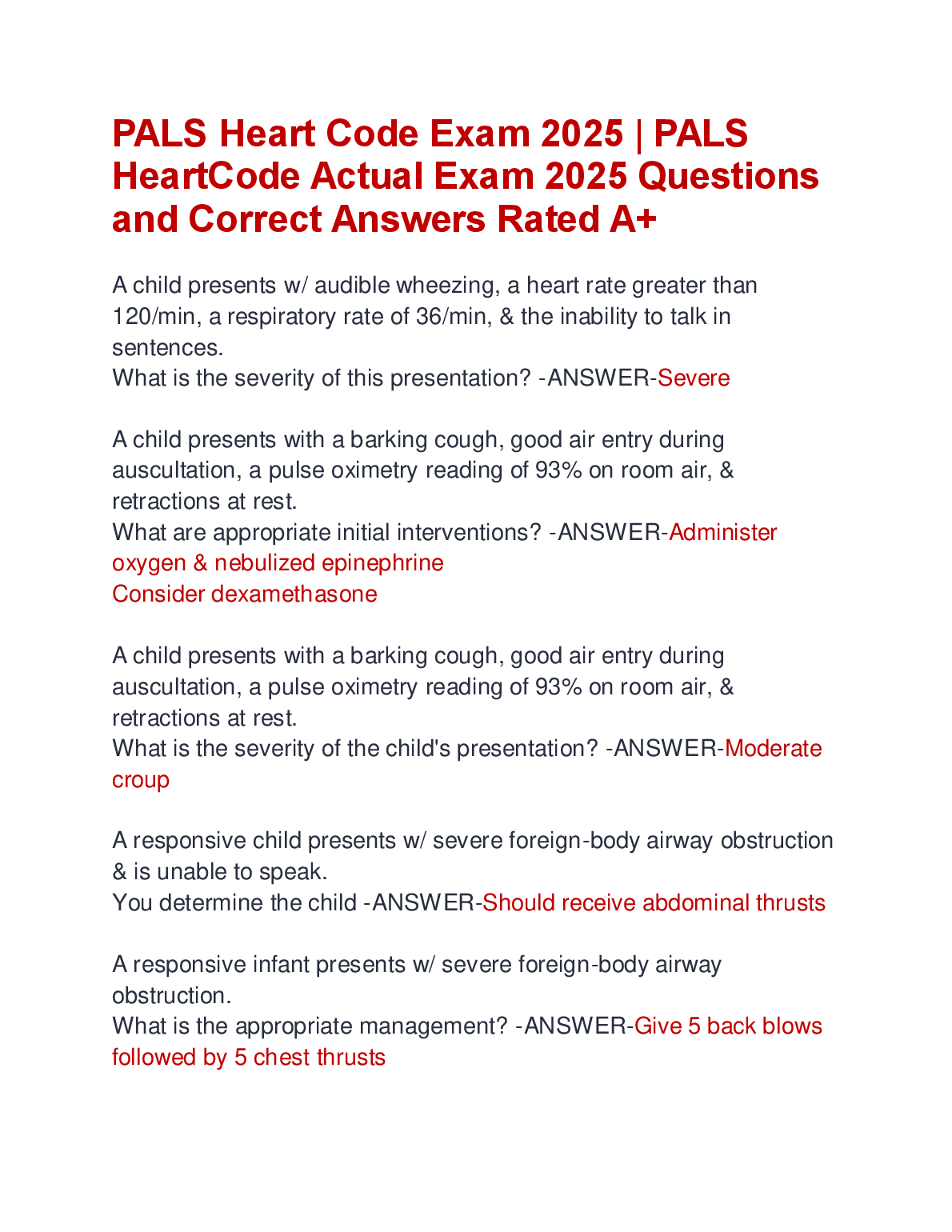 PALS Heart Code Exam 2025 | PALS HeartCode Actual Exam 2025 Questions and Correct Answers Rated A+

A child presents w/ audible wheezing, a heart rate greater than 120/min, a respiratory rate of 36/min, & the inability to talk in sentences.
What is the severity of this presentation? -ANSWER-Severe

A child presents with a barking cough, good air entry during auscultation, a pulse oximetry reading of 93% on room air, & retractions at rest.
What are appropriate initial interventions? -ANSWER-Administer oxygen & nebulized epinephrine
Consider dexamethasone

A child presents with a barking cough, good air entry during auscultation, a pulse oximetry reading of 93% on room air, & retractions at rest.
What is the severity of the child's presentation? -ANSWER-Moderate croup

A responsive child presents w/ severe foreign-body airway obstruction & is unable to speak.
You determine the child -ANSWER-Should receive abdominal thrusts

A responsive infant presents w/ severe foreign-body airway obstruction.
What is the appropriate management? -ANSWER-Give 5 back blows followed by 5 chest thrusts